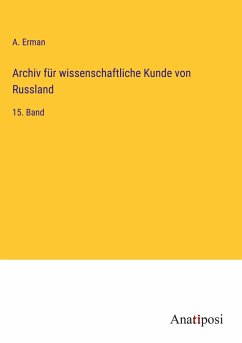 A. Erman

Archiv für wissenschaftliche Kunde von Russland

15. Band

Anatiposi